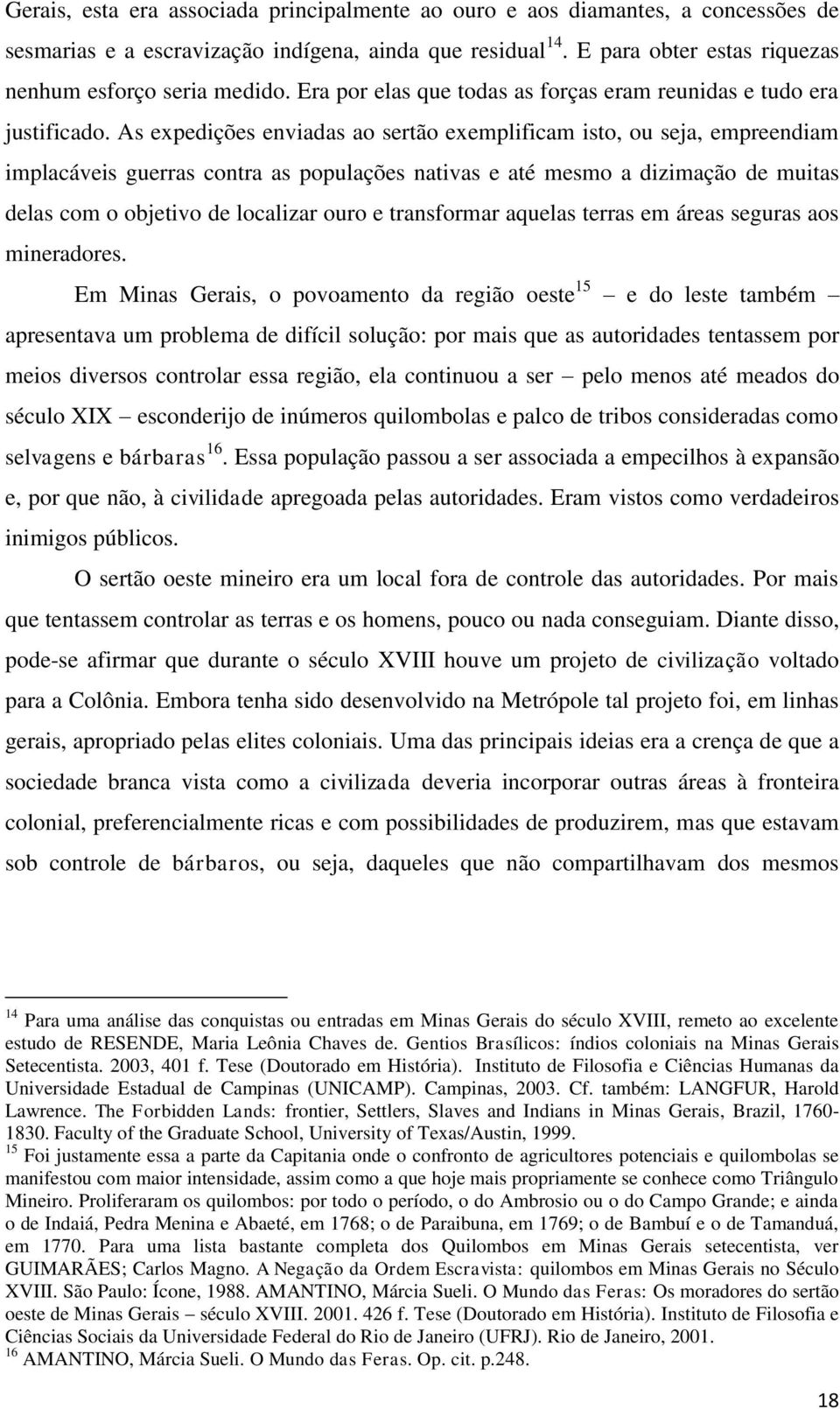 Gerais, esta era associada principalmente ao ouro e aos diamantes, a concessões de sesmarias e a escravização indígena, ainda que residual$^{14}$. E para obter estas riquezas nenhum esforço seria medido. Era por elas que todas as forças eram reunidas e tudo era justificado. As expedições enviadas ao sertão exemplificam isto, ou seja, empreendiam implacáveis guerras contra as populações nativas e até mesmo a dizimação de muitas delas com o objetivo de localizar ouro e transformar aquelas terras em áreas seguras aos mineradores.

Em Minas Gerais, o povoamento da região oeste$^{15}$ – e do leste também – apresentava um problema de difícil solução: por mais que as autoridades tentassem por meios diversos controlar essa região, ela continuou a ser – pelo menos até meados do século XIX – esconderijo de inúmeros quilombolas e palco de tribos consideradas como selvagens e bárbaras$^{16}$. Essa população passou a ser associada a empecilhos à expansão e, por que não, à civilidade apregoada pelas autoridades. Eram vistos como verdadeiros inimigos públicos.

O sertão oeste mineiro era um local fora de controle das autoridades. Por mais que tentassem controlar as terras e os homens, pouco ou nada conseguiam. Diante disso, pode-se afirmar que durante o século XVIII houve um projeto de civilização voltado para a Colônia. Embora tenha sido desenvolvido na Metrópole tal projeto foi, em linhas gerais, apropriado pelas elites coloniais. Uma das principais ideias era a crença de que a sociedade branca vista como a civilizada deveria incorporar outras áreas à fronteira colonial, preferencialmente ricas e com possibilidades de produzirem, mas que estavam sob controle de bárbaros, ou seja, daqueles que não compartilhavam dos mesmos

$^{14}$ Para uma análise das conquistas ou entradas em Minas Gerais do século XVIII, remeto ao excelente estudo de RESENDE, Maria Leônia Chaves de. Gentios Brasílicos: índios coloniais na Minas Gerais Setecentista. 2003, 401 f. Tese (Doutorado em História). Instituto de Filosofia e Ciências Humanas da Universidade Estadual de Campinas (UNICAMP). Campinas, 2003. Cf. também: LANGFUR, Harold Lawrence. The Forbidden Lands: frontier, Settlers, Slaves and Indians in Minas Gerais, Brazil, 1760-1830. Faculty of the Graduate School, University of Texas/Austin, 1999.
$^{15}$ Foi justamente essa a parte da Capitania onde o confronto de agricultores potenciais e quilombolas se manifestou com maior intensidade, assim como a que hoje mais propriamente se conhece como Triângulo Mineiro. Proliferaram os quilombos: por todo o período, o do Ambrosio ou o do Campo Grande; e ainda o de Indaiá, Pedra Menina e Abaeté, em 1768; o de Paraibuna, em 1769; o de Bambuí e o de Tamanduá, em 1770. Para uma lista bastante completa dos Quilombos em Minas Gerais setecentista, ver GUIMARÃES; Carlos Magno. A Negação da Ordem Escravista: quilombos em Minas Gerais no Século XVIII. São Paulo: Ícone, 1988. AMANTINO, Márcia Sueli. O Mundo das Feras: Os moradores do sertão oeste de Minas Gerais – século XVIII. 2001. 426 f. Tese (Doutorado em História). Instituto de Filosofia e Ciências Sociais da Universidade Federal do Rio de Janeiro (UFRJ). Rio de Janeiro, 2001.
$^{16}$ AMANTINO, Márcia Sueli. O Mundo das Feras. Op. cit. p.248.

18